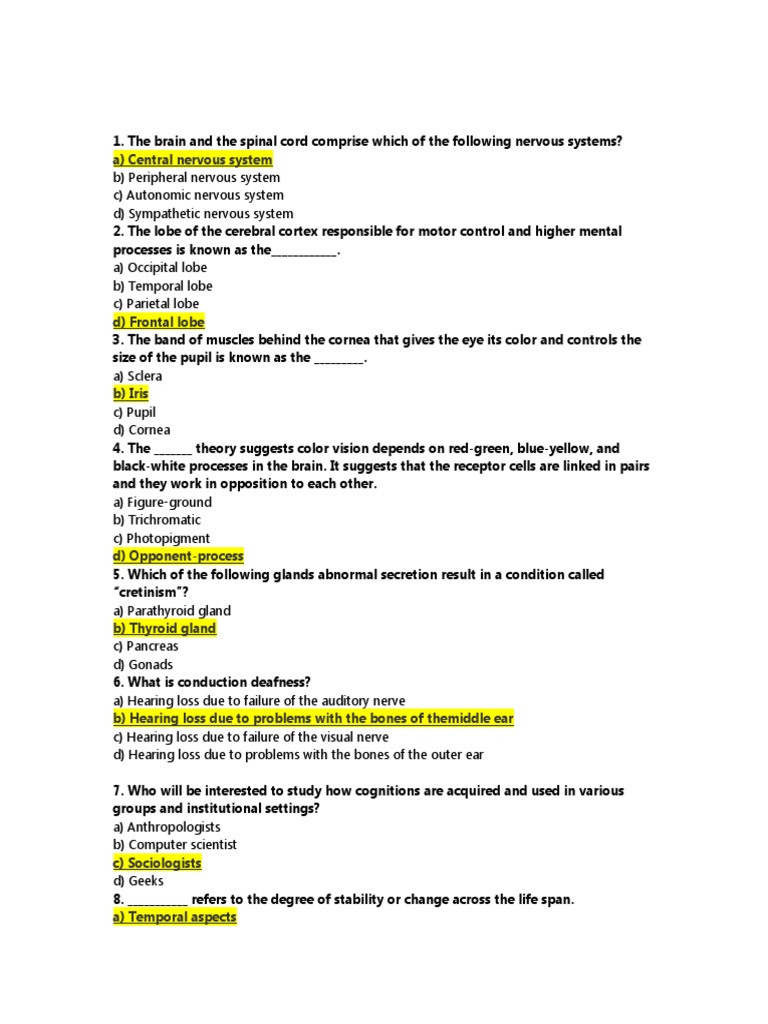 1. The brain and the spinal cord comprise which of the following nervous systems?
a) Central nervous system
b) Peripheral nervous system
c) Autonomic nervous system
d) Sympathetic nervous system
2. The lobe of the cerebral cortex responsible for motor control and higher mental processes is known as the___________.
a) Occipital lobe
b) Temporal lobe
c) Parietal lobe
d) Frontal lobe
3. The band of muscles behind the cornea that gives the eye its color and controls the size of the pupil is known as the ________.
a) Sclera
b) Iris
c) Pupil
d) Cornea
4. The ______ theory suggests color vision depends on red-green, blue-yellow, and black-white processes in the brain. It suggests that the receptor cells are linked in pairs and they work in opposition to each other.
a) Figure-ground
b) Trichromatic
c) Photopigment
d) Opponent-process
5. Which of the following glands abnormal secretion result in a condition called "cretinism"?
a) Parathyroid gland
b) Thyroid gland
c) Pancreas
d) Gonads
6. What is conduction deafness?
a) Hearing loss due to failure of the auditory nerve
b) Hearing loss due to problems with the bones of themiddle ear
c) Hearing loss due to failure of the visual nerve
d) Hearing loss due to problems with the bones of the outer ear

7. Who will be interested to study how cognitions are acquired and used in various groups and institutional settings?
a) Anthropologists
b) Computer scientist
c) Sociologists
d) Geeks
8. __________ refers to the degree of stability or change across the life span.
a) Temporal aspects